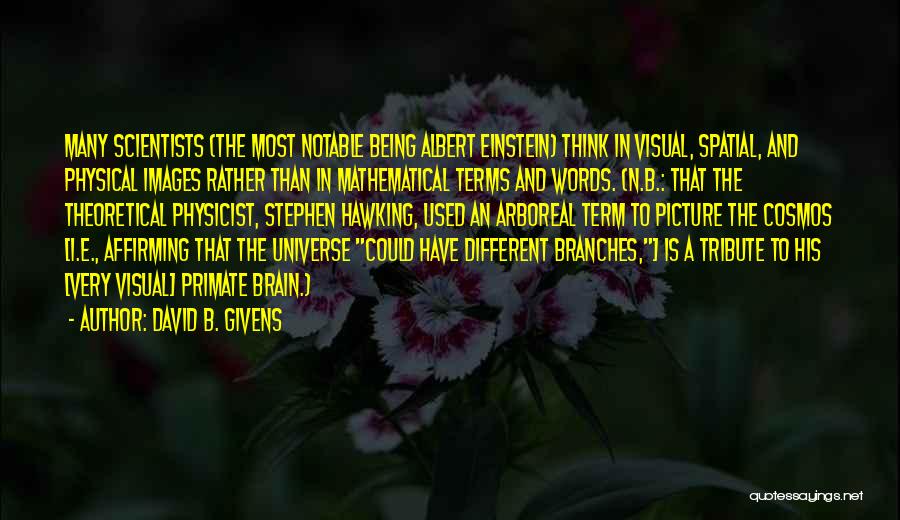 MANY SCIENTISTS (THE MOST NOTABLE BEING ALBERT EINSTEIN) THINK IN VISUAL, SPATIAL, AND PHYSICAL IMAGES RATHER THAN IN MATHEMATICAL TERMS AND WORDS. (N.B.: THAT THE THEORETICAL PHYSICIST, STEPHEN HAWKING, USED AN ARBOREAL TERM TO PICTURE THE COSMOS [I.E., AFFIRMING THAT THE UNIVERSE "COULD HAVE DIFFERENT BRANCHES,"] IS A TRIBUTE TO HIS [VERY VISUAL] PRIMATE BRAIN.)

- AUTHOR: DAVID B. GIVENS

quotessayings.net